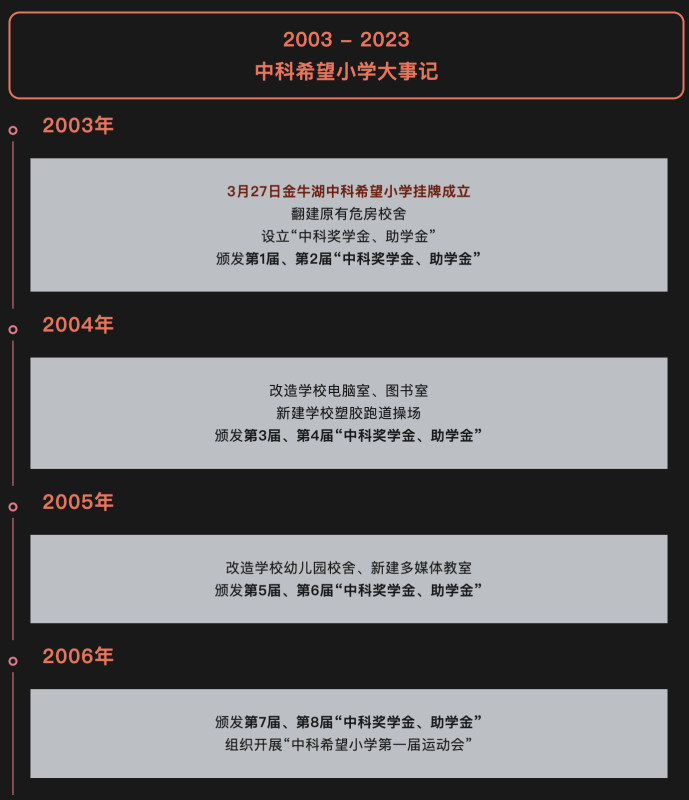 2003 - 2023
中科希望小学大事记

2003年

3月27日金牛湖中科希望小学挂牌成立
翻建原有危房校舍
设立“中科奖学金、助学金”
颁发第1届、第2届“中科奖学金、助学金”

2004年

改造学校电脑室、图书室
新建学校塑胶跑道操场
颁发第3届、第4届“中科奖学金、助学金”

2005年

改造学校幼儿园校舍、新建多媒体教室
颁发第5届、第6届“中科奖学金、助学金”

2006年

颁发第7届、第8届“中科奖学金、助学金”
组织开展“中科希望小学第一届运动会”